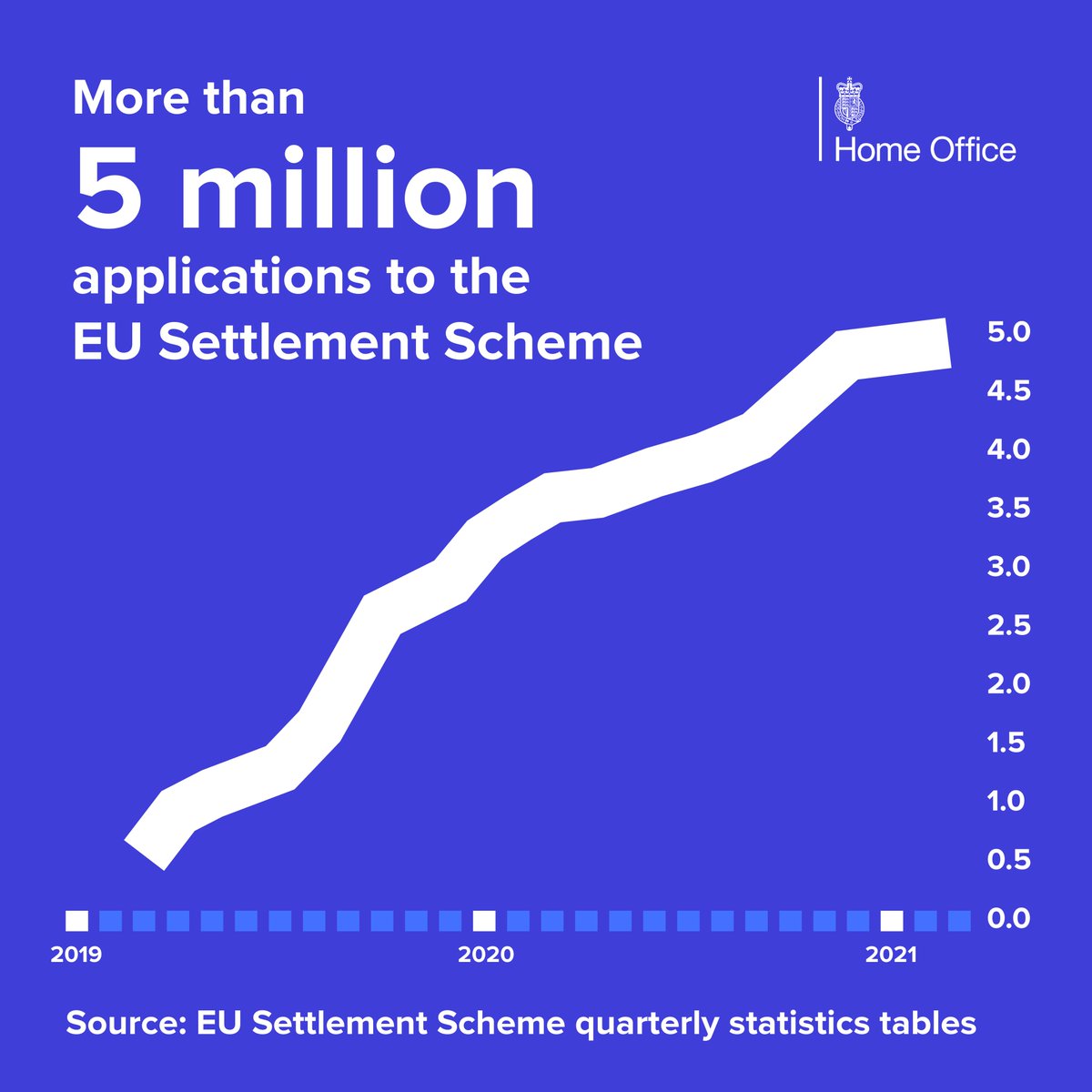 More than
5 million
applications to the
EU Settlement Scheme

Home Office

5.0
4.5
4.0
3.5
3.0
2.5
2.0
1.5
1.0
0.5
0.0

2019
2020
2021

Source: EU Settlement Scheme quarterly statistics tables